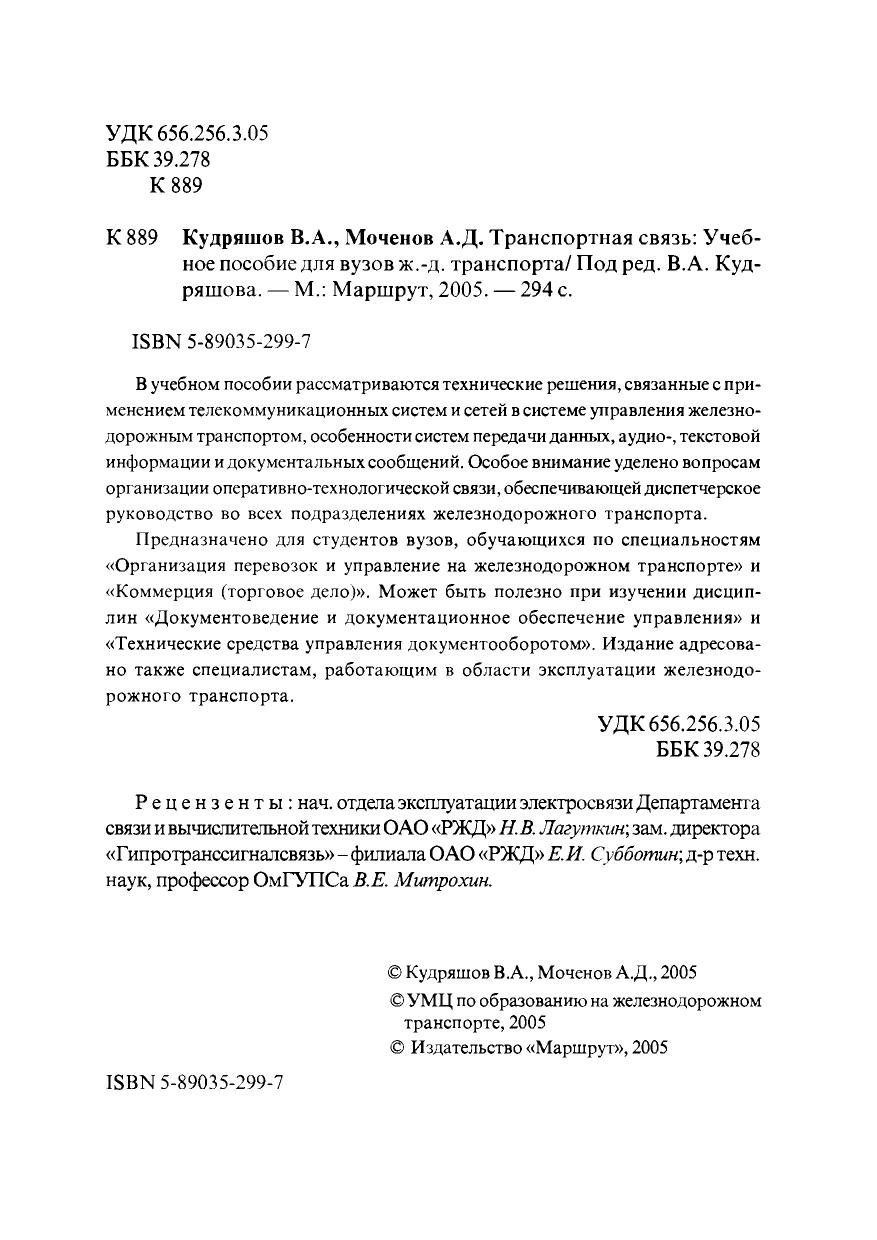 УДК 656.256.3.05
ББК 39.278
К 889

К 889 Кудряшов В.А., Моченов А.Д. Транспортная связь: Учебное пособие для вузов ж.-д. транспорта/ Под ред. В.А. Кудряшова. — М.: Маршрут, 2005. — 294 с.

ISBN 5-89035-299-7

В учебном пособии рассматриваются технические решения, связанные с применением телекоммуникационных систем и сетей в системе управления железнодорожным транспортом, особенности систем передачи данных, аудио-, текстовой информации и документальных сообщений. Особое внимание уделено вопросам организации оперативно-технологической связи, обеспечивающей диспетчерское руководство во всех подразделениях железнодорожного транспорта.

Предназначено для студентов вузов, обучающихся по специальностям «Организация перевозок и управление на железнодорожном транспорте» и «Коммерция (торговое дело)». Может быть полезно при изучении дисциплин «Документоведение и документационное обеспечение управления» и «Технические средства управления документооборотом». Издание адресовано также специалистам, работающим в области эксплуатации железнодорожного транспорта.

УДК 656.256.3.05
ББК 39.278

Рецензенты: нач. отдела эксплуатации электросвязи Департамента связи и вычислительной техники ОАО «РЖД» Н.В. Лагуткин; зам. директора «Гипротранссигналсвязь» – филиала ОАО «РЖД» Е.И. Субботин; д-р техн. наук, профессор ОмГУПСа В.Е. Митрохин.

© Кудряшов В.А., Моченов А.Д., 2005
© УМЦ по образованию на железнодорожном транспорте, 2005
© Издательство «Маршрут», 2005

ISBN 5-89035-299-7